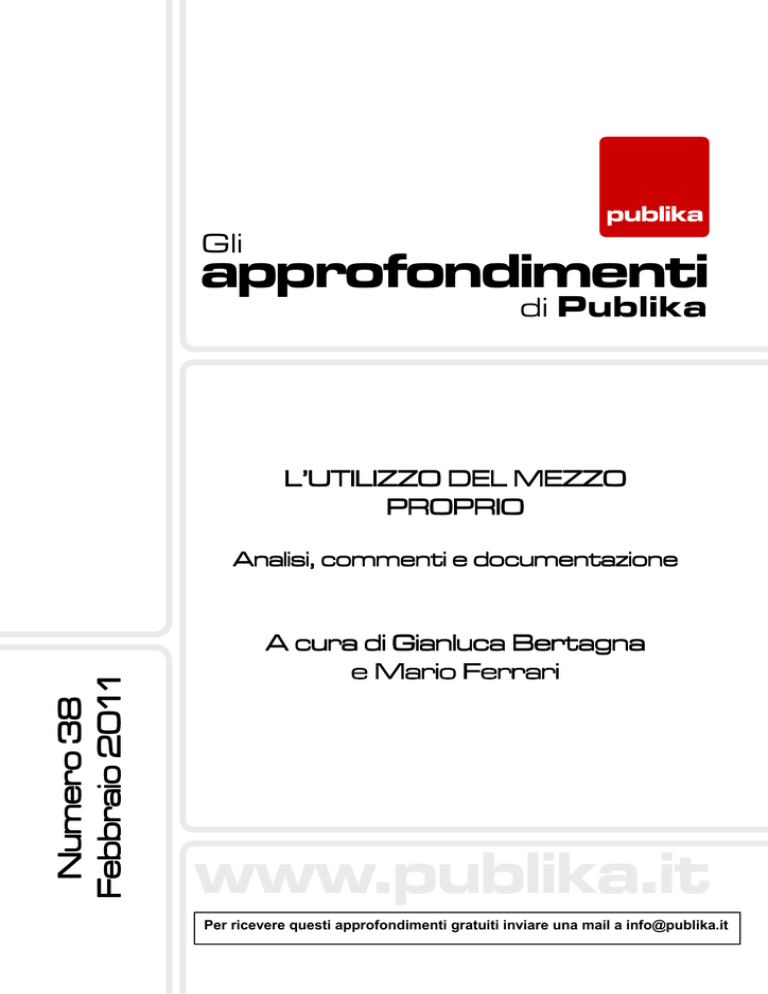 publika

Gli
approfondimenti
di Publika

L'UTILIZZO DEL MEZZO
PROPRIO

Analisi, commenti e documentazione

A cura di Gianluca Bertagna
e Mario Ferrari

Numero 38
Febbraio 2011

www.publika.it

Per ricevere questi approfondimenti gratuiti inviare una mail a info@publika.it